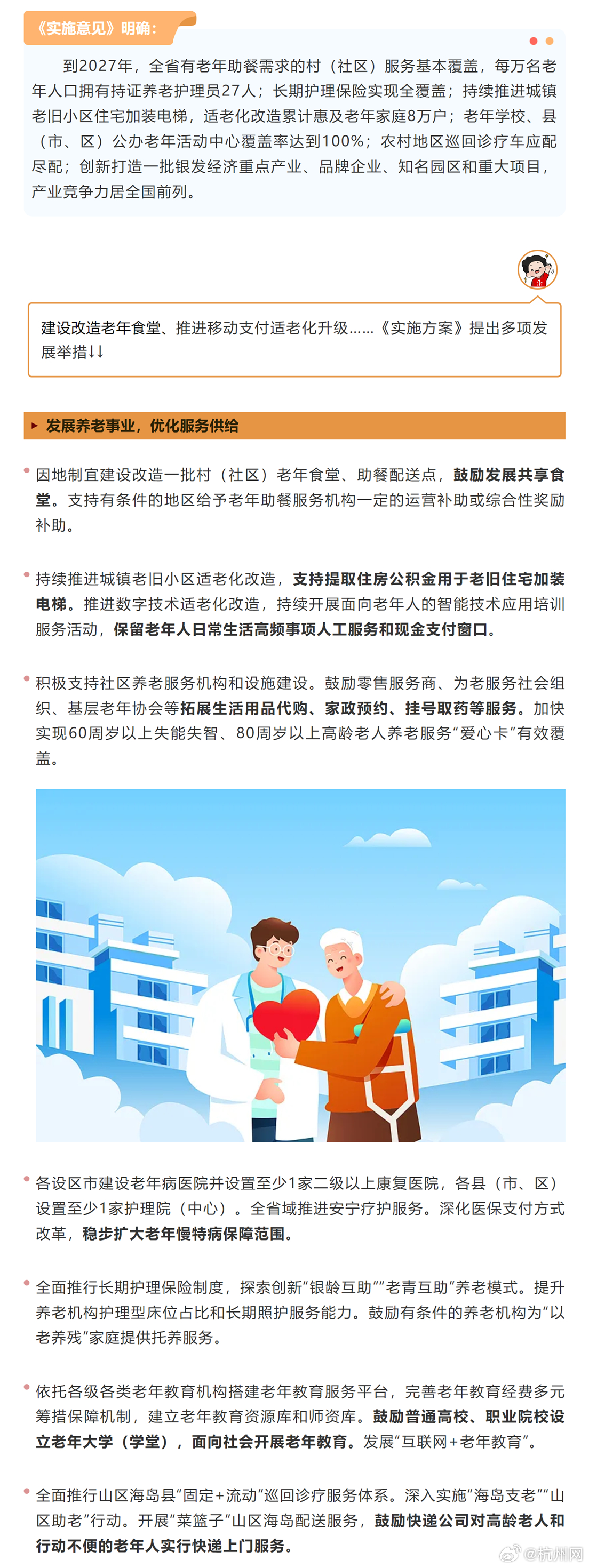 《实施意见》明确：

到2027年，全省有老年助餐需求的村（社区）服务基本覆盖，每万名老年人口拥有持证养老护理员27人；长期护理保险实现全覆盖；持续推进城镇老旧小区住宅加装电梯，适老化改造累计惠及老年家庭8万户；老年学校、县（市、区）公办老年活动中心覆盖率达到100%；农村地区巡回诊疗车应配尽配；创新打造一批银发经济重点产业、品牌企业、知名园区和重大项目，产业竞争力居全国前列。

建设改造老年食堂、推进移动支付适老化升级……《实施方案》提出多项发展举措↓↓

▸ 发展养老事业，优化服务供给

因地制宜建设改造一批村（社区）老年食堂、助餐配送点，鼓励发展共享食堂。支持有条件的地区给予老年助餐服务机构一定的运营补助或综合性奖励补助。

持续推进城镇老旧小区适老化改造，支持提取住房公积金用于老旧住宅加装电梯。推进数字技术适老化改造，持续开展面向老年人的智能技术应用培训服务活动，保留老年人日常生活高频事项人工服务和现金支付窗口。

积极支持社区养老服务机构和设施建设。鼓励零售服务商、为老服务社会组织、基层老年协会等拓展生活用品代购、家政预约、挂号取药等服务。加快实现60周岁以上失能失智、80周岁以上高龄老人养老服务“爱心卡”有效覆盖。

各设区市建设老年病医院并设置至少1家二级以上康复医院，各县（市、区）设置至少1家护理院（中心）。全省域推进安宁疗护服务。深化医保支付方式改革，稳步扩大老年慢特病保障范围。

全面推行长期护理保险制度，探索创新“银龄互助”“老青互助”养老模式。提升养老机构护理型床位占比和长期照护服务能力。鼓励有条件的养老机构为“以老养残”家庭提供托养服务。

依托各级各类老年教育机构搭建老年教育服务平台，完善老年教育经费多元筹措保障机制，建立老年教育资源库和师资库。鼓励普通高校、职业院校设立老年大学（学堂），面向社会开展老年教育。发展“互联网+老年教育”。

全面推行山区海岛县“固定+流动”巡回诊疗服务体系。深入实施“海岛支老”“山区助老”行动。开展“菜篮子”山区海岛配送服务，鼓励快递公司对高龄老人和行动不便的老年人实行快递上门服务。

@杭州网